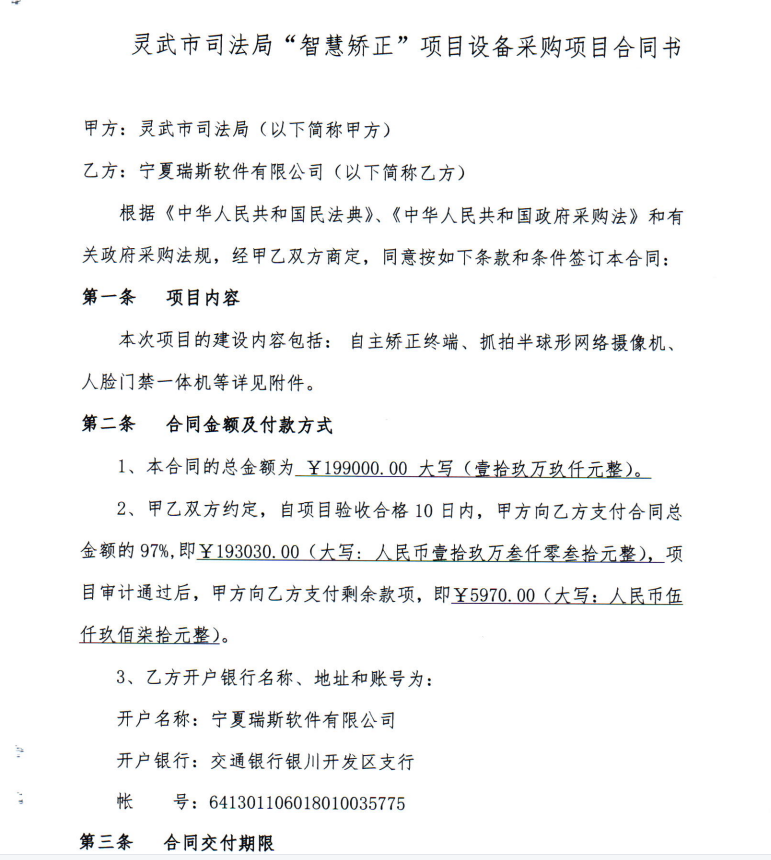 灵武市司法局“智慧矫正”项目设备采购项目合同书

甲方：灵武市司法局（以下简称甲方）

乙方：宁夏瑞斯软件有限公司（以下简称乙方）

根据《中华人民共和国民法典》、《中华人民共和国政府采购法》和有关政府采购法规，经甲乙双方商定，同意按如下条款和条件签订本合同：

第一条　项目内容

本次项目的建设内容包括：自主矫正终端、抓拍半球形网络摄像机、人脸门禁一体机等详见附件。

第二条　合同金额及付款方式

1、本合同的总金额为 ￥199000.00 大写（壹拾玖万玖仟元整）。

2、甲乙双方约定，自项目验收合格 10 日内，甲方向乙方支付合同总金额的 97%，即￥193030.00（大写：人民币壹拾玖万叁仟零叁拾元整），项目审计通过后，甲方向乙方支付剩余款项，即￥5970.00（大写：人民币伍仟玖佰柒拾元整）。

3、乙方开户银行名称、地址和账号为：

开户名称：宁夏瑞斯软件有限公司

开户银行：交通银行银川开发区支行

帐　号：641301106018010035775

第三条　合同交付期限